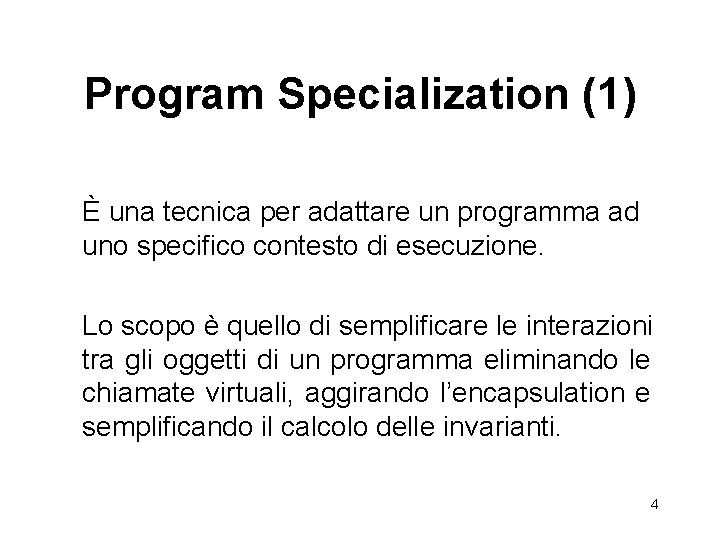 Program Specialization (1)

È una tecnica per adattare un programma ad uno specifico contesto di esecuzione.

Lo scopo è quello di semplificare le interazioni tra gli oggetti di un programma eliminando le chiamate virtuali, aggirando l'encapsulation e semplificando il calcolo delle invarianti.

4